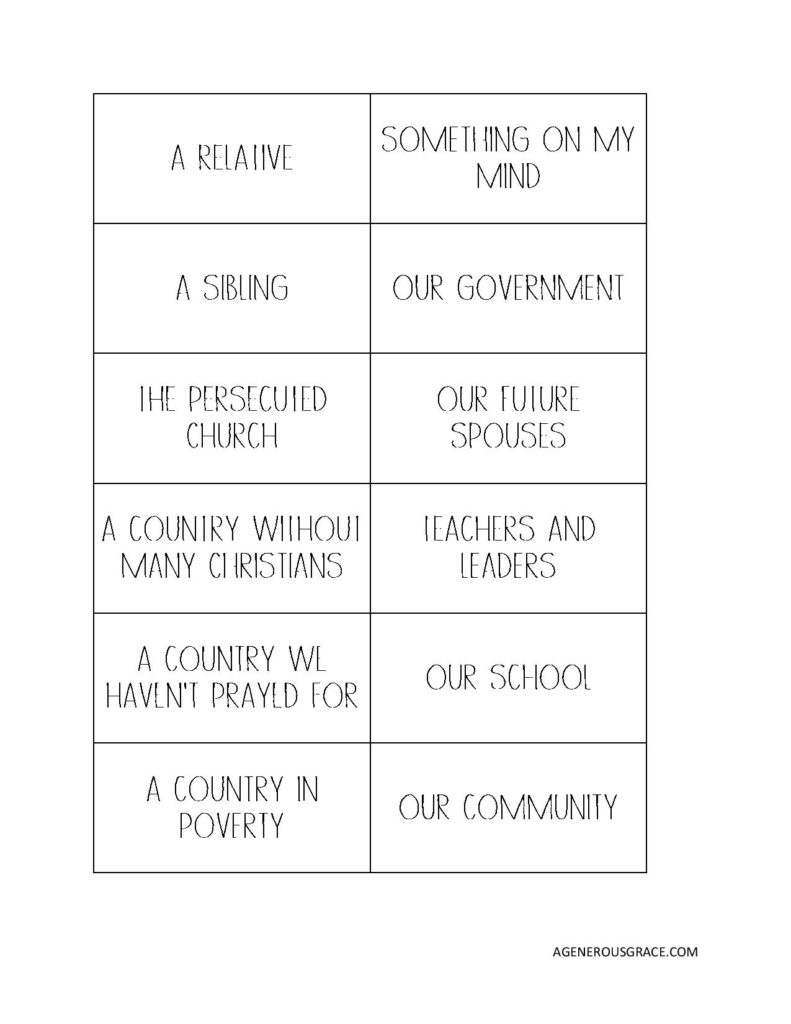 | A RELATIVE | SOMETHING ON MY MIND |
|---|---|
| A SIBLING | OUR GOVERNMENT |
| THE PERSECUTED CHURCH | OUR FUTURE SPOUSES |
| A COUNTRY WITHOUT MANY CHRISTIANS | TEACHERS AND LEADERS |
| A COUNTRY WE HAVEN'T PRAYED FOR | OUR SCHOOL |
| A COUNTRY IN POVERTY | OUR COMMUNITY |

AGENEROUSGRACE.COM